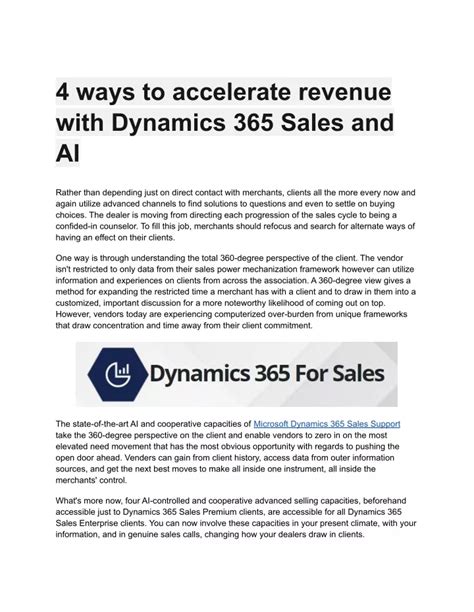 4 ways to accelerate revenue with Dynamics 365 Sales and AI

Rather than depending just on direct contact with merchants, clients all the more every now and again utilize advanced channels to find solutions to questions and even to settle on buying choices. The dealer is moving from directing each progression of the sales cycle to being a confided-in counselor. To fill this job, merchants should refocus and search for alternate ways of having an effect on their clients.

One way is through understanding the total 360-degree perspective of the client. The vendor isn't restricted to only data from their sales power mechanization framework however can utilize information and experiences on clients from across the association. A 360-degree view gives a method for expanding the restricted time a merchant has with a client and to draw in them into a customized, important discussion for a more noteworthy likelihood of coming out on top. However, vendors today are experiencing computerized over-burden from unique frameworks that draw concentration and time away from their client commitment.

Dynamics 365 For Sales

The state-of-the-art AI and cooperative capacities of Microsoft Dynamics 365 Sales Support take the 360-degree perspective on the client and enable vendors to zero in on the most elevated need movement that has the most obvious opportunity with regards to pushing the open door ahead. Venders can gain from client history, access data from outer information sources, and get the next best moves to make all inside one instrument, all inside the merchants' control.

What's more now, four AI-controlled and cooperative advanced selling capacities, beforehand accessible just to Dynamics 365 Sales Premium clients, are accessible for all Dynamics 365 Sales Enterprise clients. You can now involve these capacities in your present climate, with your information, and in genuine sales calls, changing how your dealers draw in clients.